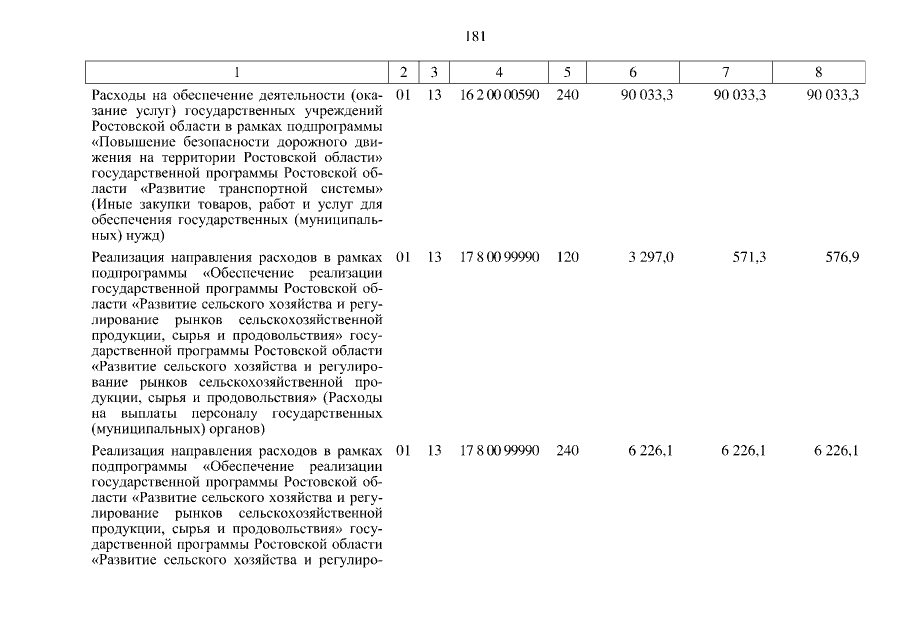 181

| 1 | 2 | 3 | 4 | 5 | 6 | 7 | 8 |
|---|---|---|---|---|---|---|---|
| Расходы на обеспечение деятельности (оказание услуг) государственных учреждений Ростовской области в рамках подпрограммы «Повышение безопасности дорожного движения на территории Ростовской области» государственной программы Ростовской области «Развитие транспортной системы» (Иные закупки товаров, работ и услуг для обеспечения государственных (муниципальных) нужд) | 01 | 13 | 16 2 00 00590 | 240 | 90 033,3 | 90 033,3 | 90 033,3 |
| Реализация направления расходов в рамках подпрограммы «Обеспечение реализации государственной программы Ростовской области «Развитие сельского хозяйства и регулирование рынков сельскохозяйственной продукции, сырья и продовольствия» государственной программы Ростовской области «Развитие сельского хозяйства и регулирование рынков сельскохозяйственной продукции, сырья и продовольствия» (Расходы на выплаты персоналу государственных (муниципальных) органов) | 01 | 13 | 17 8 00 99990 | 120 | 3 297,0 | 571,3 | 576,9 |
| Реализация направления расходов в рамках подпрограммы «Обеспечение реализации государственной программы Ростовской области «Развитие сельского хозяйства и регулирование рынков сельскохозяйственной продукции, сырья и продовольствия» государственной программы Ростовской области «Развитие сельского хозяйства и регулиро- | 01 | 13 | 17 8 00 99990 | 240 | 6 226,1 | 6 226,1 | 6 226,1 |